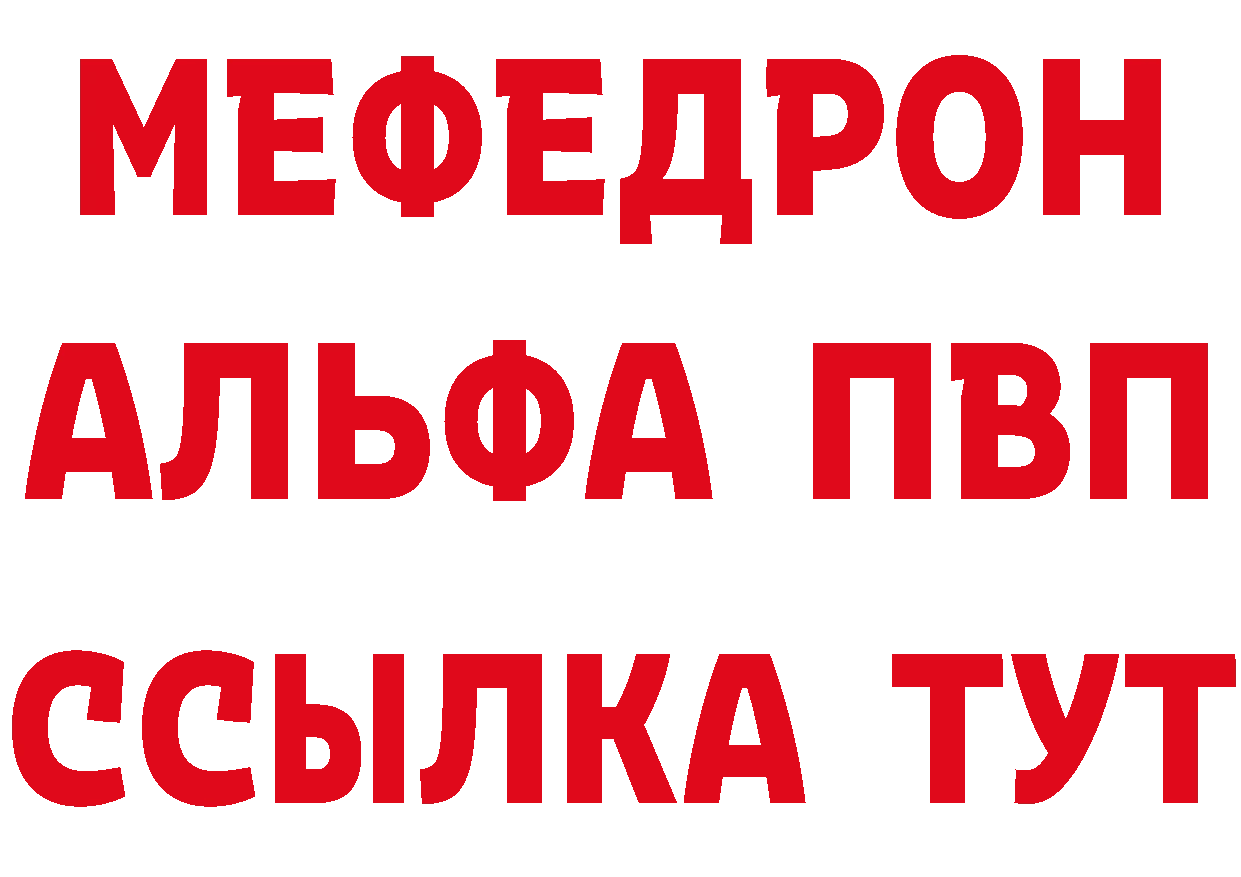 МЕФЕДРОН
АЛЬФА ПВП
ССЫЛКА ТУТ